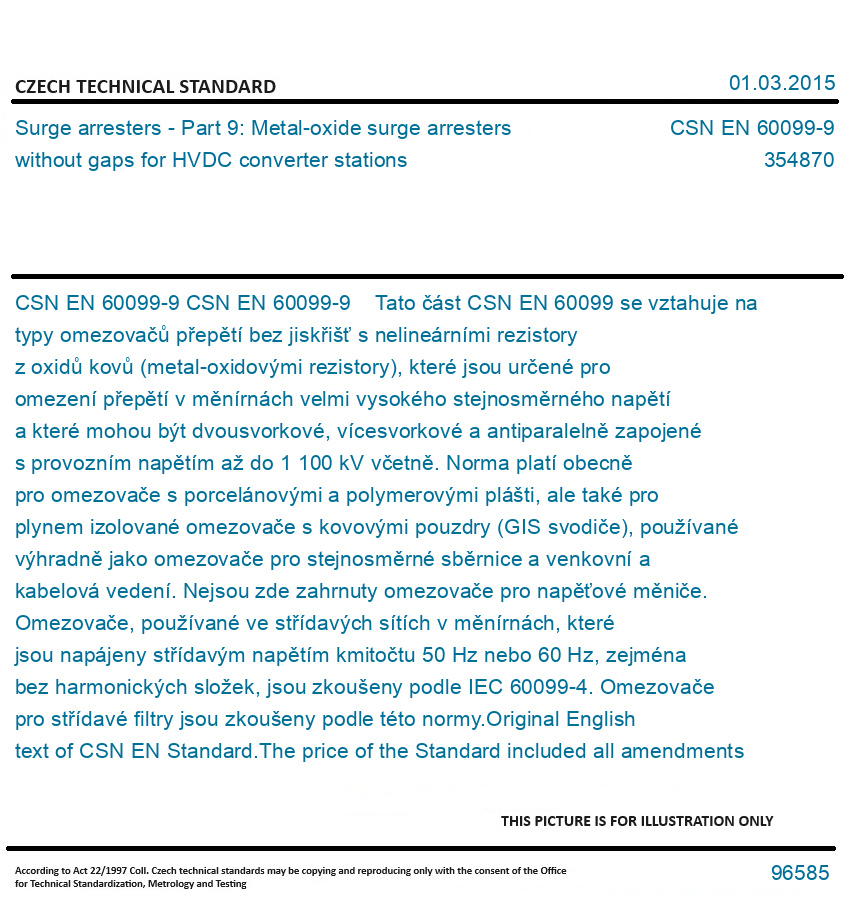 CZECH TECHNICAL STANDARD

01.03.2015

Surge arresters - Part 9: Metal-oxide surge arresters without gaps for HVDC converter stations

CSN EN 60099-9
354870

CSN EN 60099-9 CSN EN 60099-9 Tato část CSN EN 60099 se vztahuje na typy omezovačů přepětí bez jiskřišť s nelineárními rezistory z oxidů kovů (metal-oxidovými rezistory), které jsou určené pro omezení přepětí v měnírnách velmi vysokého stejnosměrného napětí a které mohou být dvousvorkové, vícesvorkové a antiparalelně zapojené s provozním napětím až do 1 100 kV včetně. Norma platí obecně pro omezovače s porcelánovými a polymerovými plášti, ale také pro plynem izolované omezovače s kovovými pouzdry (GIS svodiče), používané výhradně jako omezovače pro stejnosměrné sběrnice a venkovní a kabelová vedení. Nejsou zde zahrnuty omezovače pro napěťové měniče. Omezovače, používané ve střídavých sítích v měnírnách, které jsou napájeny střídavým napětím kmitočtu 50 Hz nebo 60 Hz, zejména bez harmonických složek, jsou zkoušeny podle IEC 60099-4. Omezovače pro střídavé filtry jsou zkoušeny podle této normy.Original English text of CSN EN Standard.The price of the Standard included all amendments

THIS PICTURE IS FOR ILLUSTRATION ONLY

According to Act 22/1997 Coll. Czech technical standards may be copying and reproducing only with the consent of the Office for Technical Standardization, Metrology and Testing

96585